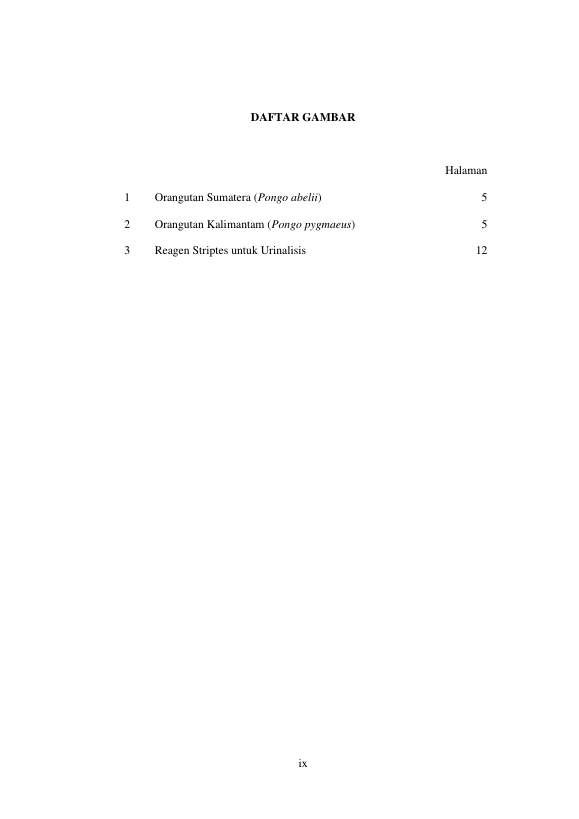 DAFTAR GAMBAR

Halaman

1 Orangutan Sumatera (Pongo abelii) 5

2 Orangutan Kalimantam (Pongo pygmaeus) 5

3 Reagen Striptes untuk Urinalisis 12

ix